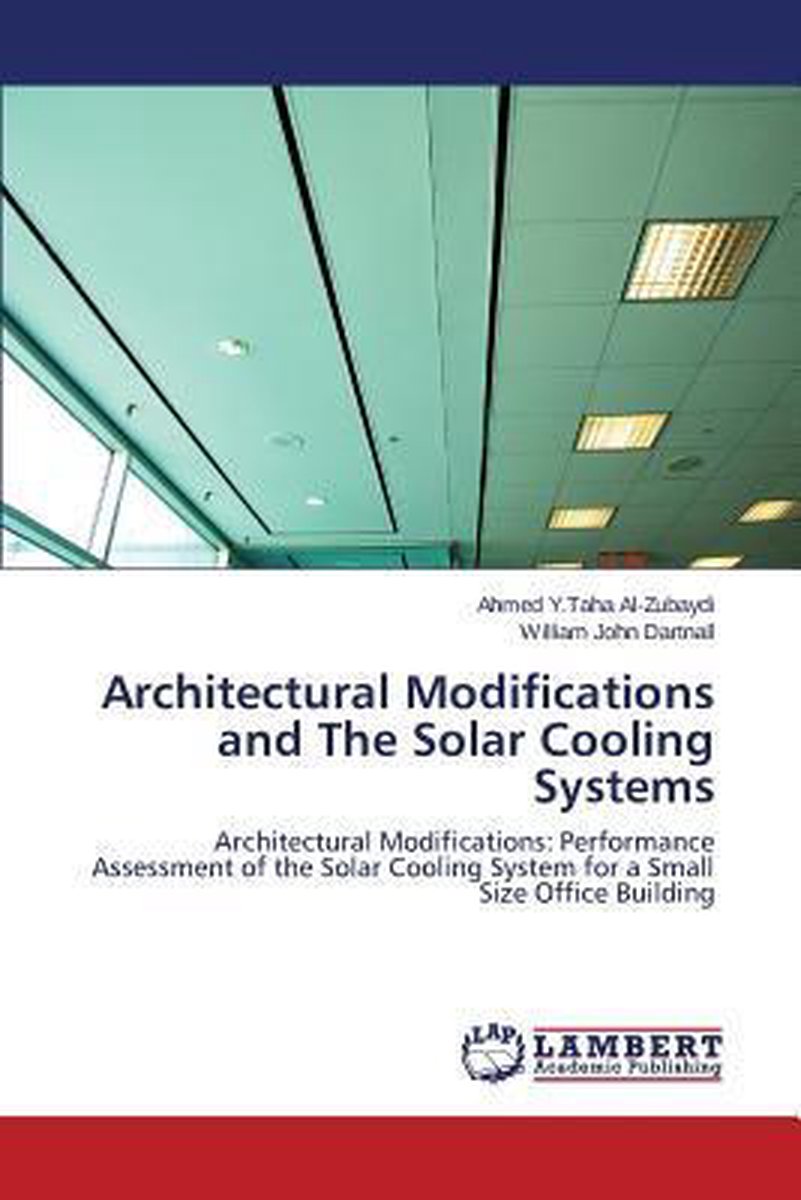 Ahmed Y.Taha Al-Zubaydi
William John Dartnall

Architectural Modifications and The Solar Cooling Systems

Architectural Modifications: Performance Assessment of the Solar Cooling System for a Small Size Office Building

LAP
LAMBERT
Academic Publishing